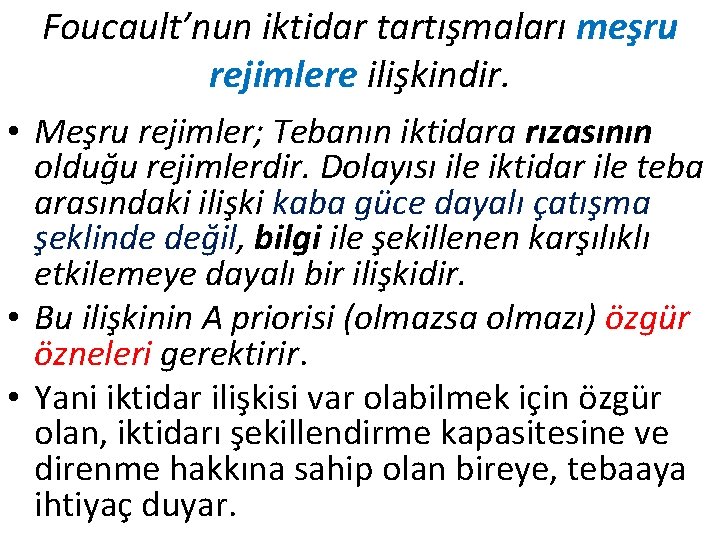 Foucault’nun iktidar tartışmaları meşru rejimlere ilişkindir.

• Meşru rejimler; Tebanın iktidara rızasının olduğu rejimlerdir. Dolayısı ile iktidar ile teba arasındaki ilişki kaba güce dayalı çatışma şeklinde değil, bilgi ile şekillenen karşılıklı etkilemeye dayalı bir ilişkidir.

• Bu ilişkinin A priorisi (olmazsa olmazı) özgür özneleri gerektirir.

• Yani iktidar ilişkisi var olabilmek için özgür olan, iktidarı şekillendirme kapasitesine ve direnme hakkına sahip olan bireye, tebaaya ihtiyaç duyar.